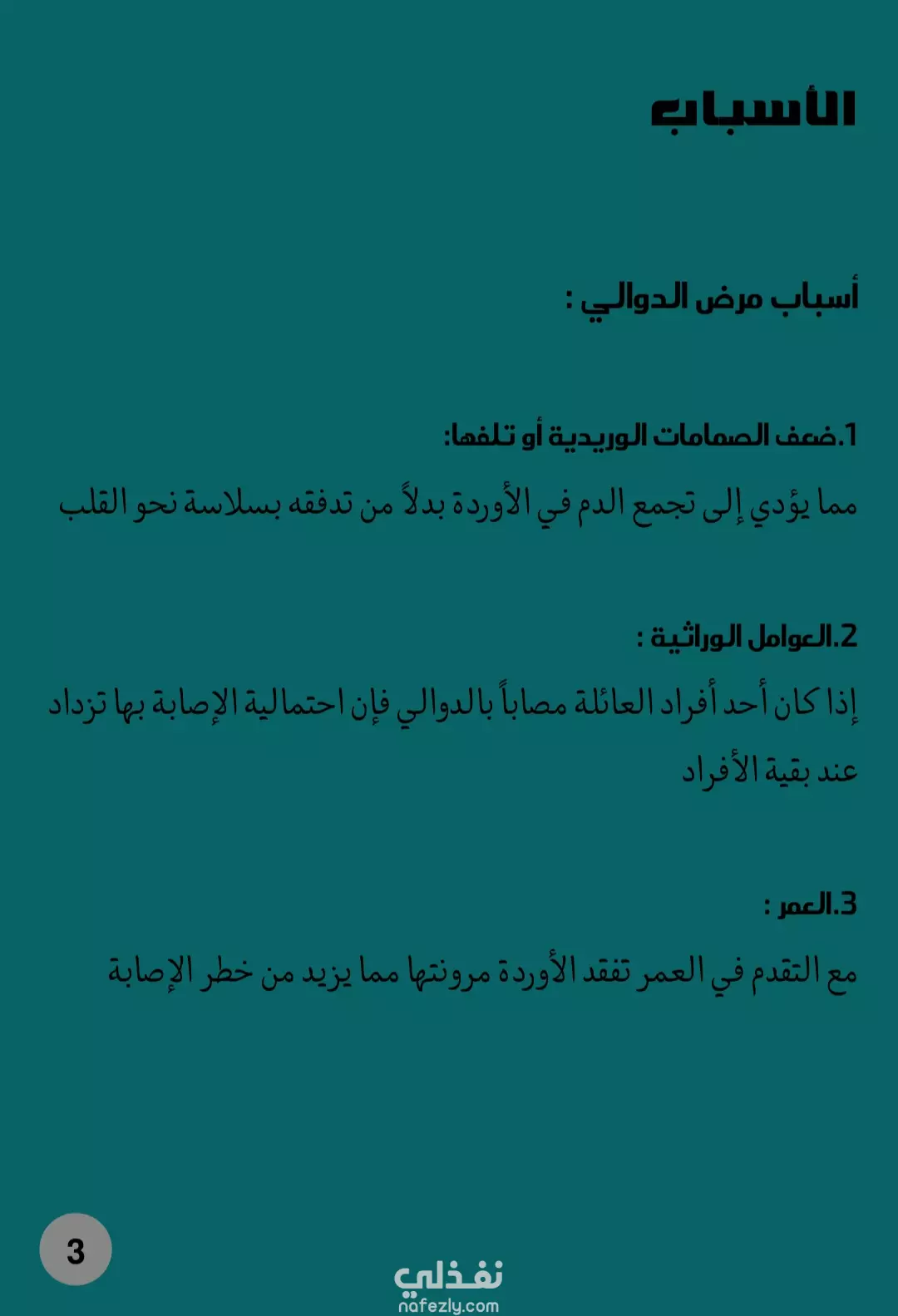 الأسباب

أسباب مرض الدوالي :

1.ضعف الصمامات الوريدية أو تلفها:

مما يؤدي إلى تجمع الدم في الأوردة بدلاً من تدفقه بسلاسة نحو القلب

2.العوامل الوراثية :

إذا كان أحد أفراد العائلة مصاباً بالدوالي فإن احتمالية الإصابة بها تزداد عند بقية الأفراد

3.العمر :

مع التقدم في العمر تفقد الأوردة مرونتها مما يزيد من خطر الإصابة

3

نفذلي
nafezly.com